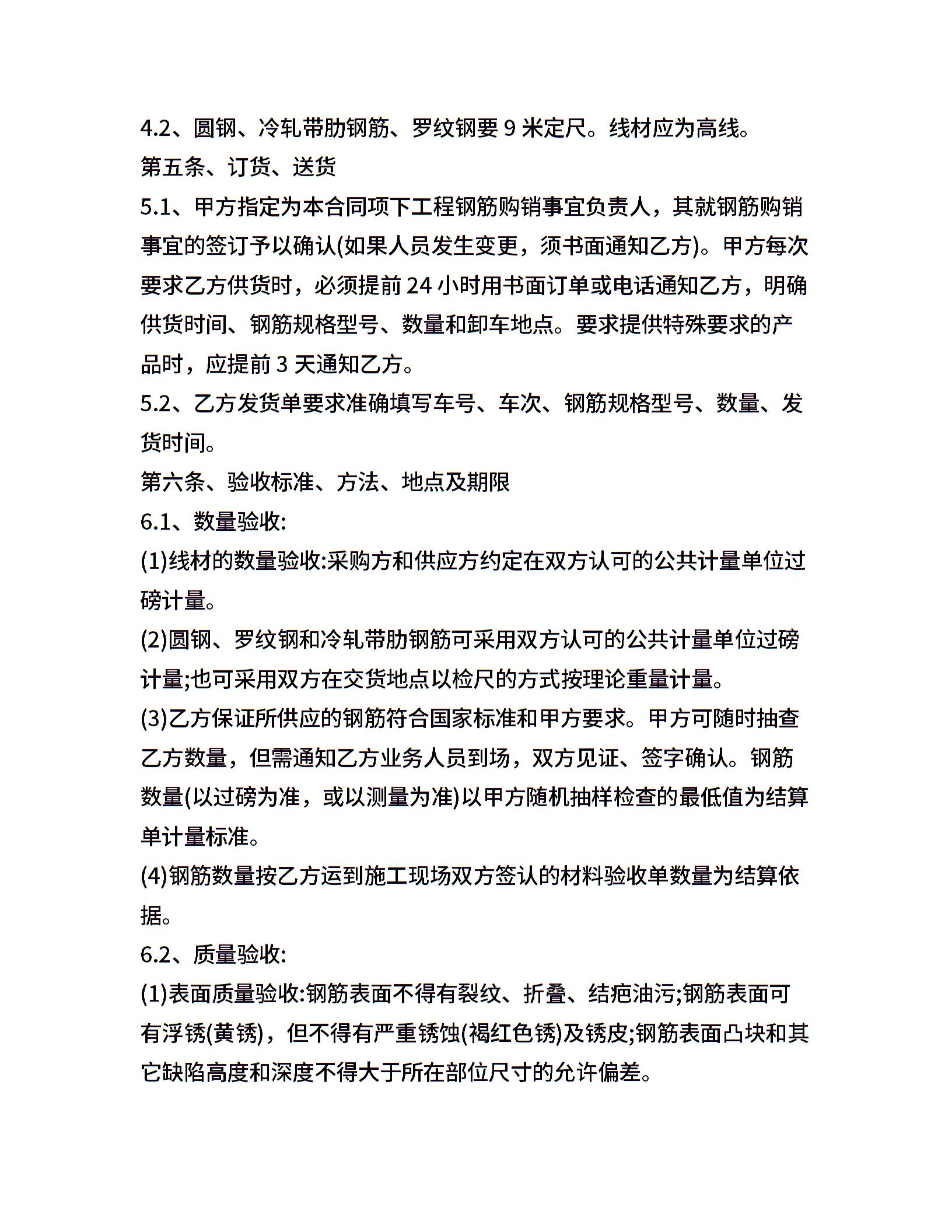 4.2、圆钢、冷轧带肋钢筋、罗纹钢要 9 米定尺。线材应为高线。

第五条、订货、送货

5.1、甲方指定为本合同项下工程钢筋购销事宜负责人，其就钢筋购销事宜的签订予以确认(如果人员发生变更，须书面通知乙方)。甲方每次要求乙方供货时，必须提前 24 小时用书面订单或电话通知乙方，明确供货时间、钢筋规格型号、数量和卸车地点。要求提供特殊要求的产品时，应提前 3 天通知乙方。

5.2、乙方发货单要求准确填写车号、车次、钢筋规格型号、数量、发货时间。

第六条、验收标准、方法、地点及期限

6.1、数量验收:

(1)线材的数量验收:采购方和供应方约定在双方认可的公共计量单位过磅计量。

(2)圆钢、罗纹钢和冷轧带肋钢筋可采用双方认可的公共计量单位过磅计量;也可采用双方在交货地点以检尺的方式按理论重量计量。

(3)乙方保证所供应的钢筋符合国家标准和甲方要求。甲方可随时抽查乙方数量，但需通知乙方业务人员到场，双方见证、签字确认。钢筋数量(以过磅为准，或以测量为准)以甲方随机抽样检查的最低值为结算单计量标准。

(4)钢筋数量按乙方运到施工现场双方签认的材料验收单数量为结算依据。

6.2、质量验收:

(1)表面质量验收:钢筋表面不得有裂纹、折叠、结疤油污;钢筋表面可有浮锈(黄锈)，但不得有严重锈蚀(褐红色锈)及锈皮;钢筋表面凸块和其它缺陷高度和深度不得大于所在部位尺寸的允许偏差。